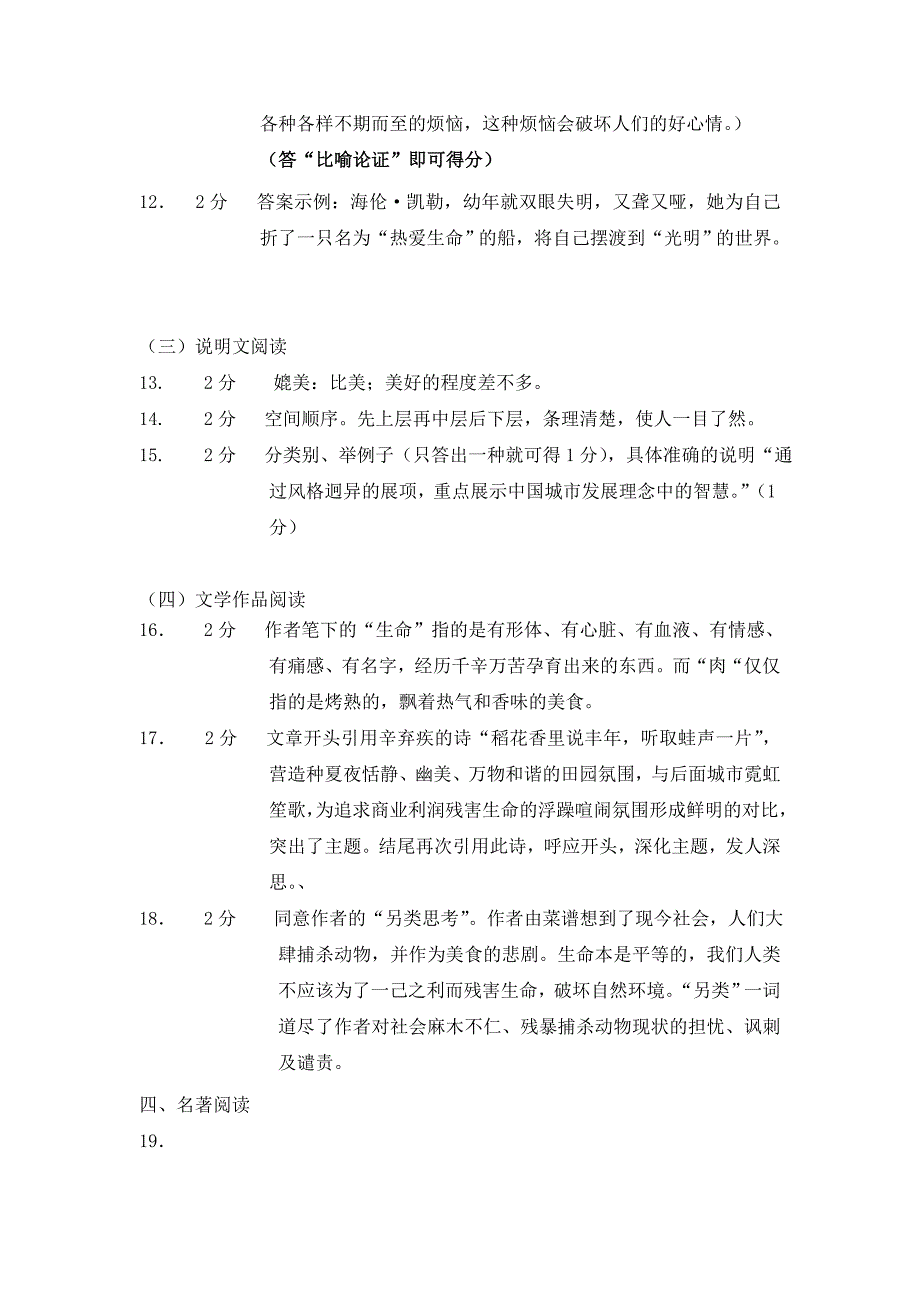 各种各样不期而至的烦恼，这种烦恼会破坏人们的好心情。）

（答“比喻论证”即可得分）

12． 2分 答案示例：海伦·凯勒，幼年就双眼失明，又聋又哑，她为自己折了一只名为“热爱生命”的船，将自己摆渡到“光明”的世界。

（三）说明文阅读

13． 2分 媲美：比美；美好的程度差不多。

14． 2分 空间顺序。先上层再中层后下层，条理清楚，使人一目了然。

15． 2分 分类别、举例子（只答出一种就可得1分），具体准确的说明“通过风格迥异的展项，重点展示中国城市发展理念中的智慧。”（1分）

（四）文学作品阅读

16． 2分 作者笔下的“生命”指的是有形体、有心脏、有血液、有情感、有痛感、有名字，经历千辛万苦孕育出来的东西。而“肉“仅仅指的是烤熟的，飘着热气和香味的美食。

17． 2分 文章开头引用辛弃疾的诗“稻花香里说丰年，听取蛙声一片”，营造种夏夜恬静、幽美、万物和谐的田园氛围，与后面城市霓虹笙歌，为追求商业利润残害生命的浮躁喧闹氛围形成鲜明的对比，突出了主题。结尾再次引用此诗，呼应开头，深化主题，发人深思。、

18． 2分 同意作者的“另类思考”。作者由菜谱想到了现今社会，人们大肆捕杀动物，并作为美食的悲剧。生命本是平等的，我们人类不应该为了一己之利而残害生命，破坏自然环境。“另类”一词道尽了作者对社会麻木不仁、残暴捕杀动物现状的担忧、讽刺及谴责。

四、名著阅读

19．